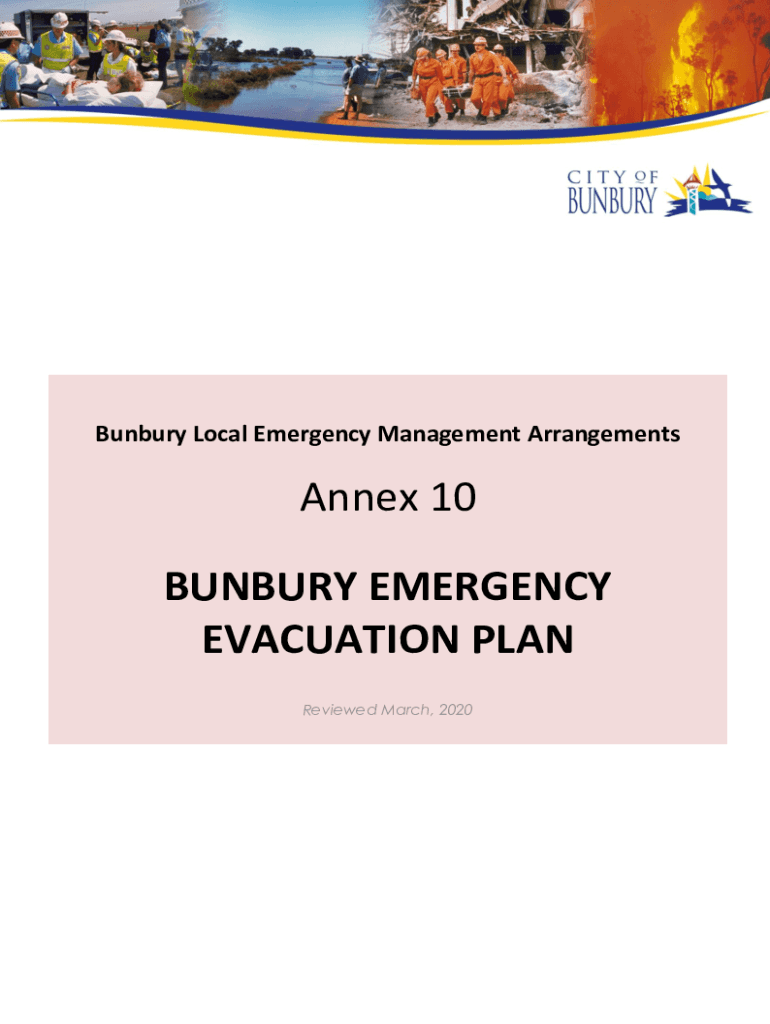 CITY OF BUNBURY

Bunbury Local Emergency Management Arrangements

Annex 10

BUNBURY EMERGENCY EVACUATION PLAN

Reviewed March, 2020